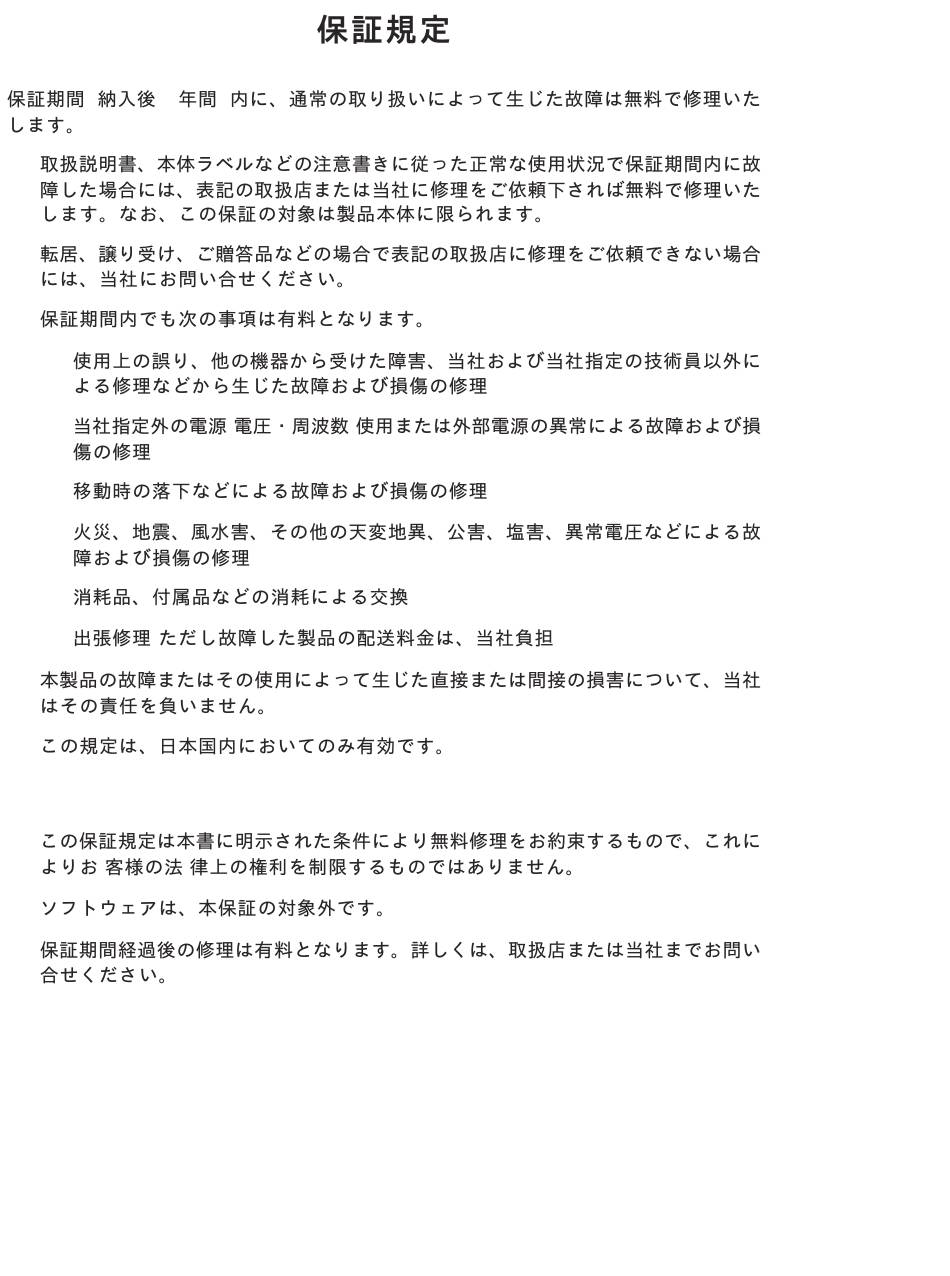 保証規定

保証期間 納入後 年間 内に、通常の取り扱いによって生じた故障は無料で修理いたします。

取扱説明書、本体ラベルなどの注意書きに従った正常な使用状況で保証期間内に故障した場合には、表記の取扱店または当社に修理をご依頼下されば無料で修理いたします。なお、この保証の対象は製品本体に限られます。

転居、譲り受け、ご贈答品などの場合で表記の取扱店に修理をご依頼できない場合には、当社にお問い合せください。

保証期間内でも次の事項は有料となります。

使用上の誤り、他の機器から受けた障害、当社および当社指定の技術員以外による修理などから生じた故障および損傷の修理

当社指定外の電源 電圧・周波数 使用または外部電源の異常による故障および損傷の修理

移動時の落下などによる故障および損傷の修理

火災、地震、風水害、その他の天変地異、公害、塩害、異常電圧などによる故障および損傷の修理

消耗品、付属品などの消耗による交換

出張修理 ただし故障した製品の配送料金は、当社負担

本製品の故障またはその使用によって生じた直接または間接の損害について、当社はその責任を負いません。

この規定は、日本国内においてのみ有効です。

この保証規定は本書に明示された条件により無料修理をお約束するもので、これによりお 客様の法 律上の権利を制限するものではありません。

ソフトウェアは、本保証の対象外です。

保証期間経過後の修理は有料となります。詳しくは、取扱店または当社までお問い合せください。